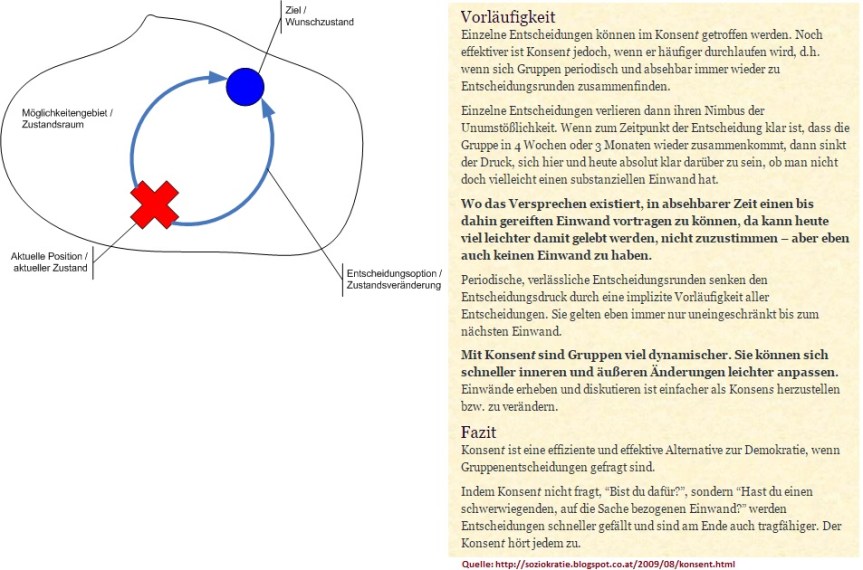 Ziel / Wunschzustand

Möglichkeitengebiet / Zustandsraum

Aktuelle Position / aktueller Zustand

Entscheidungsoption / Zustandsveränderung

Vorläufigkeit
Einzelne Entscheidungen können im Konsent getroffen werden. Noch effektiver ist Konsent jedoch, wenn er häufiger durchlaufen wird, d.h. wenn sich Gruppen periodisch und absehbar immer wieder zu Entscheidungsrunden zusammenfinden.

Einzelne Entscheidungen verlieren dann ihren Nimbus der Unumstößlichkeit. Wenn zum Zeitpunkt der Entscheidung klar ist, dass die Gruppe in 4 Wochen oder 3 Monaten wieder zusammenkommt, dann sinkt der Druck, sich hier und heute absolut klar darüber zu sein, ob man nicht doch vielleicht einen substanziellen Einwand hat.

Wo das Versprechen existiert, in absehbarer Zeit einen bis dahin gereiften Einwand vortragen zu können, da kann heute viel leichter damit gelebt werden, nicht zuzustimmen – aber eben auch keinen Einwand zu haben.

Periodische, verlässliche Entscheidungsrunden senken den Entscheidungsdruck durch eine implizite Vorläufigkeit aller Entscheidungen. Sie gelten eben immer nur uneingeschränkt bis zum nächsten Einwand.

Mit Konsent sind Gruppen viel dynamischer. Sie können sich schneller inneren und äußeren Änderungen leichter anpassen. Einwände erheben und diskutieren ist einfacher als Konsens herzustellen bzw. zu verändern.

Fazit
Konsent ist eine effiziente und effektive Alternative zur Demokratie, wenn Gruppenentscheidungen gefragt sind.

Indem Konsent nicht fragt, “Bist du dafür?”, sondern “Hast du einen schwerwiegenden, auf die Sache bezogenen Einwand?” werden Entscheidungen schneller gefällt und sind am Ende auch tragfähiger. Der Konsent hört jedem zu.

Quelle: http://soziokratie.blogspot.co.at/2009/08/konsent.html